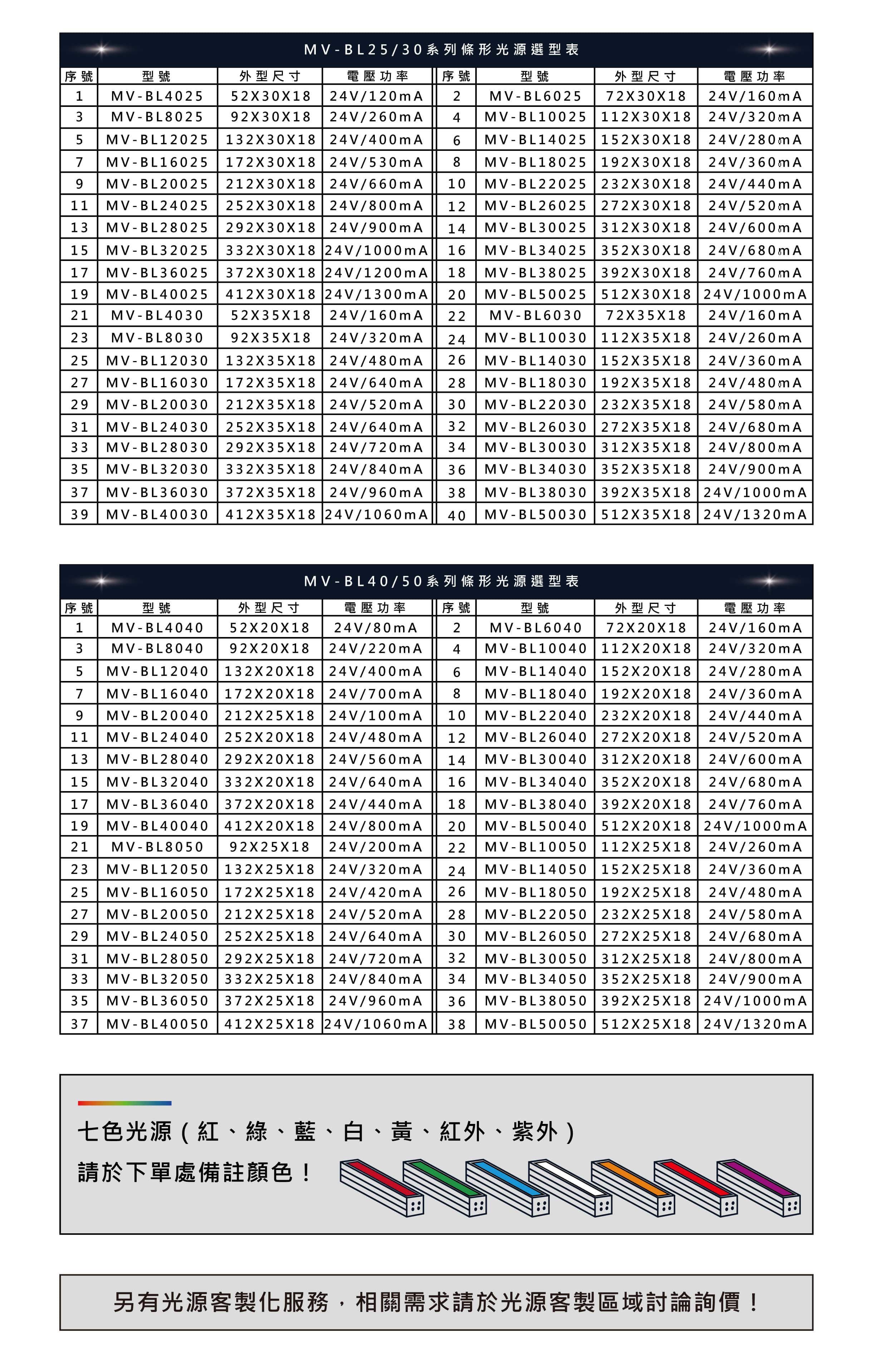 MV-BL25/30系列條形光源選型表

| 序號 | 型號 | 外型尺寸 | 電壓功率 | 序號 | 型號 | 外型尺寸 | 電壓功率 |
|---|---|---|---|---|---|---|---|
| 1 | MV-BL4025 | 52X30X18 | 24V/120mA | 2 | MV-BL6025 | 72X30X18 | 24V/160mA |
| 3 | MV-BL8025 | 92X30X18 | 24V/260mA | 4 | MV-BL10025 | 112X30X18 | 24V/320mA |
| 5 | MV-BL12025 | 132X30X18 | 24V/400mA | 6 | MV-BL14025 | 152X30X18 | 24V/280mA |
| 7 | MV-BL16025 | 172X30X18 | 24V/530mA | 8 | MV-BL18025 | 192X30X18 | 24V/360mA |
| 9 | MV-BL20025 | 212X30X18 | 24V/660mA | 10 | MV-BL22025 | 232X30X18 | 24V/440mA |
| 11 | MV-BL24025 | 252X30X18 | 24V/800mA | 12 | MV-BL26025 | 272X30X18 | 24V/520mA |
| 13 | MV-BL28025 | 292X30X18 | 24V/900mA | 14 | MV-BL30025 | 312X30X18 | 24V/600mA |
| 15 | MV-BL32025 | 332X30X18 | 24V/1000mA | 16 | MV-BL34025 | 352X30X18 | 24V/680mA |
| 17 | MV-BL36025 | 372X30X18 | 24V/1200mA | 18 | MV-BL38025 | 392X30X18 | 24V/760mA |
| 19 | MV-BL40025 | 412X30X18 | 24V/1300mA | 20 | MV-BL50025 | 512X30X18 | 24V/1000mA |
| 21 | MV-BL4030 | 52X35X18 | 24V/160mA | 22 | MV-BL6030 | 72X35X18 | 24V/160mA |
| 23 | MV-BL8030 | 92X35X18 | 24V/320mA | 24 | MV-BL10030 | 112X35X18 | 24V/260mA |
| 25 | MV-BL12030 | 132X35X18 | 24V/480mA | 26 | MV-BL14030 | 152X35X18 | 24V/360mA |
| 27 | MV-BL16030 | 172X35X18 | 24V/640mA | 28 | MV-BL18030 | 192X35X18 | 24V/480mA |
| 29 | MV-BL20030 | 212X35X18 | 24V/520mA | 30 | MV-BL22030 | 232X35X18 | 24V/580mA |
| 31 | MV-BL24030 | 252X35X18 | 24V/640mA | 32 | MV-BL26030 | 272X35X18 | 24V/680mA |
| 33 | MV-BL28030 | 292X35X18 | 24V/720mA | 34 | MV-BL30030 | 312X35X18 | 24V/800mA |
| 35 | MV-BL32030 | 332X35X18 | 24V/840mA | 36 | MV-BL34030 | 352X35X18 | 24V/900mA |
| 37 | MV-BL36030 | 372X35X18 | 24V/960mA | 38 | MV-BL38030 | 392X35X18 | 24V/1000mA |
| 39 | MV-BL40030 | 412X35X18 | 24V/1060mA | 40 | MV-BL50030 | 512X35X18 | 24V/1320mA |

MV-BL40/50系列條形光源選型表

| 序號 | 型號 | 外型尺寸 | 電壓功率 | 序號 | 型號 | 外型尺寸 | 電壓功率 |
|---|---|---|---|---|---|---|---|
| 1 | MV-BL4040 | 52X20X18 | 24V/80mA | 2 | MV-BL6040 | 72X20X18 | 24V/160mA |
| 3 | MV-BL8040 | 92X20X18 | 24V/220mA | 4 | MV-BL10040 | 112X20X18 | 24V/320mA |
| 5 | MV-BL12040 | 132X20X18 | 24V/400mA | 6 | MV-BL14040 | 152X20X18 | 24V/280mA |
| 7 | MV-BL16040 | 172X20X18 | 24V/700mA | 8 | MV-BL18040 | 192X20X18 | 24V/360mA |
| 9 | MV-BL20040 | 212X25X18 | 24V/100mA | 10 | MV-BL22040 | 232X20X18 | 24V/440mA |
| 11 | MV-BL24040 | 252X20X18 | 24V/480mA | 12 | MV-BL26040 | 272X20X18 | 24V/520mA |
| 13 | MV-BL28040 | 292X20X18 | 24V/560mA | 14 | MV-BL30040 | 312X20X18 | 24V/600mA |
| 15 | MV-BL32040 | 332X20X18 | 24V/640mA | 16 | MV-BL34040 | 352X20X18 | 24V/680mA |
| 17 | MV-BL36040 | 372X20X18 | 24V/440mA | 18 | MV-BL38040 | 392X20X18 | 24V/760mA |
| 19 | MV-BL40040 | 412X20X18 | 24V/800mA | 20 | MV-BL50040 | 512X20X18 | 24V/1000mA |
| 21 | MV-BL8050 | 92X25X18 | 24V/200mA | 22 | MV-BL10050 | 112X25X18 | 24V/260mA |
| 23 | MV-BL12050 | 132X25X18 | 24V/320mA | 24 | MV-BL14050 | 152X25X18 | 24V/360mA |
| 25 | MV-BL16050 | 172X25X18 | 24V/420mA | 26 | MV-BL18050 | 192X25X18 | 24V/480mA |
| 27 | MV-BL20050 | 212X25X18 | 24V/520mA | 28 | MV-BL22050 | 232X25X18 | 24V/580mA |
| 29 | MV-BL24050 | 252X25X18 | 24V/640mA | 30 | MV-BL26050 | 272X25X18 | 24V/680mA |
| 31 | MV-BL28050 | 292X25X18 | 24V/720mA | 32 | MV-BL30050 | 312X25X18 | 24V/800mA |
| 33 | MV-BL32050 | 332X25X18 | 24V/840mA | 34 | MV-BL34050 | 352X25X18 | 24V/900mA |
| 35 | MV-BL36050 | 372X25X18 | 24V/960mA | 36 | MV-BL38050 | 392X25X18 | 24V/1000mA |
| 37 | MV-BL40050 | 412X25X18 | 24V/1060mA | 38 | MV-BL50050 | 512X25X18 | 24V/1320mA |

七色光源(紅、綠、藍、白、黃、紅外、紫外)
請於下單處備註顏色!

另有光源客製化服務,相關需求請於光源客製區域討論詢價!